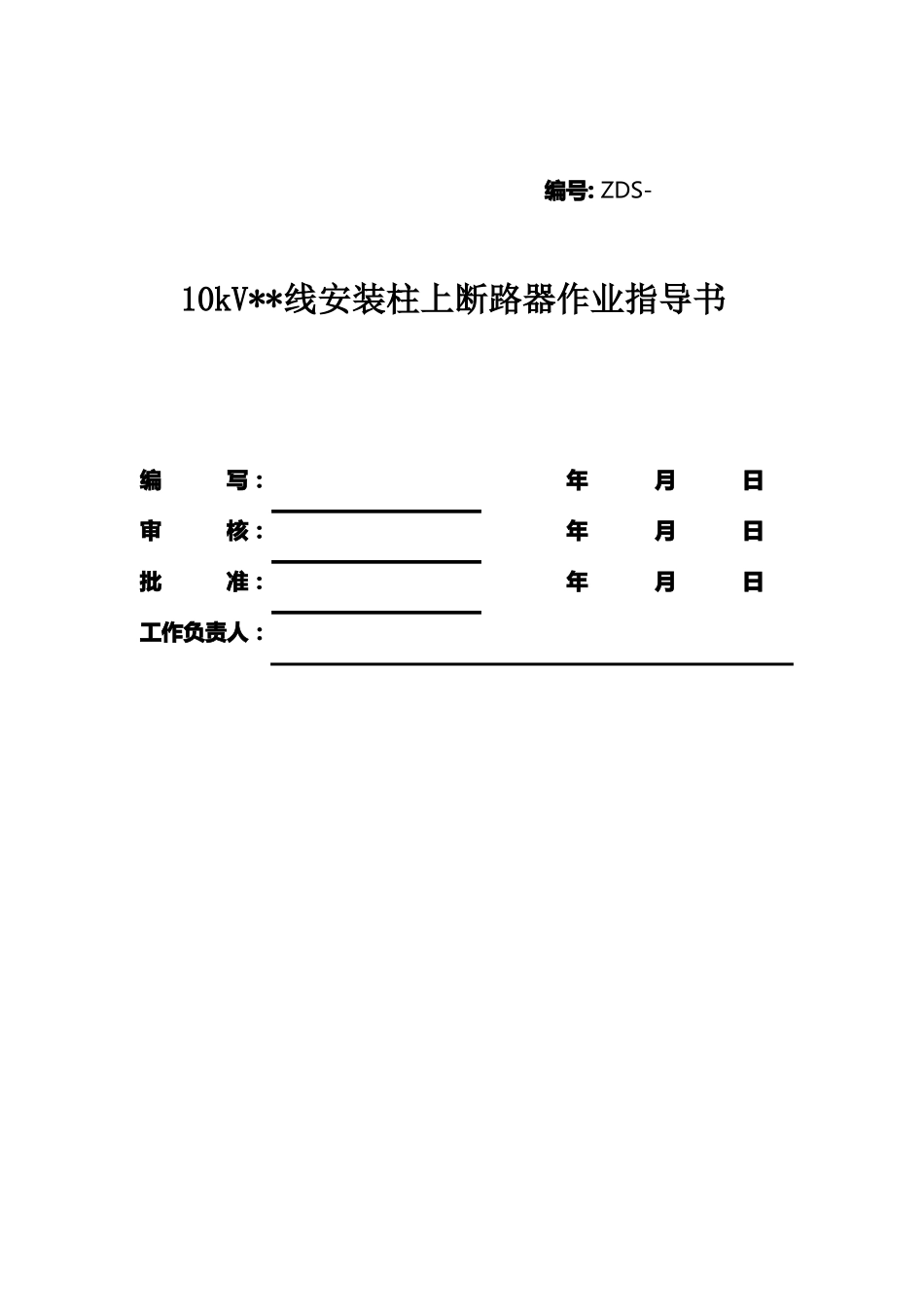 编号: ZDS-

10kV**线安装柱上断路器作业指导书

编　写：　　　　　　年　月　日

审　核：　　　　　　年　月　日

批　准：　　　　　　年　月　日

工作负责人：